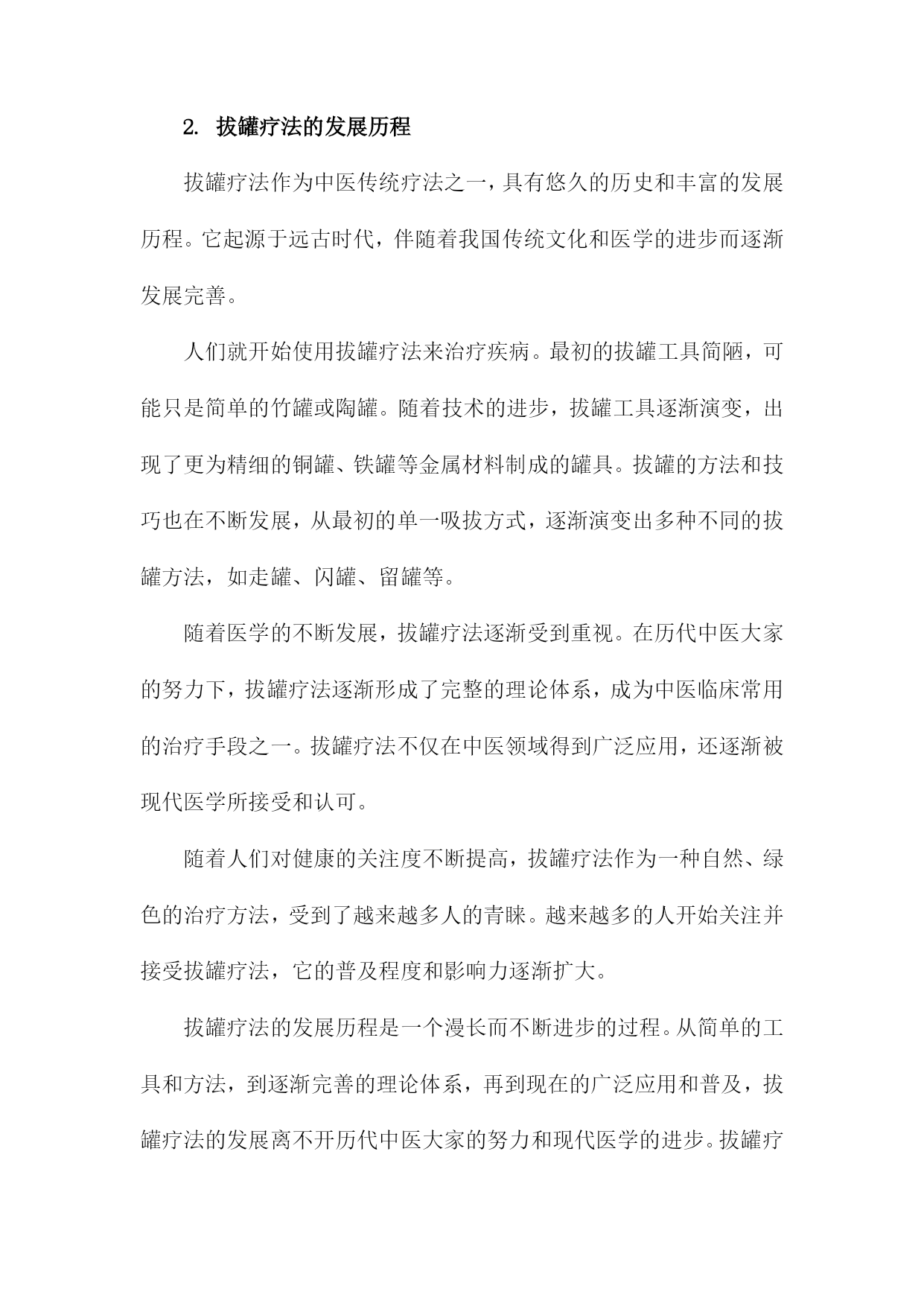 2. 拔罐疗法的发展历程

拔罐疗法作为中医传统疗法之一，具有悠久的历史和丰富的发展历程。它起源于远古时代，伴随着我国传统文化和医学的进步而逐渐发展完善。

人们就开始使用拔罐疗法来治疗疾病。最初的拔罐工具简陋，可能只是简单的竹罐或陶罐。随着技术的进步，拔罐工具逐渐演变，出现了更为精细的铜罐、铁罐等金属材料制成的罐具。拔罐的方法和技巧也在不断发展，从最初的单一吸拔方式，逐渐演变出多种不同的拔罐方法，如走罐、闪罐、留罐等。

随着医学的不断发展，拔罐疗法逐渐受到重视。在历代中医大家的努力下，拔罐疗法逐渐形成了完整的理论体系，成为中医临床常用的治疗手段之一。拔罐疗法不仅在中医领域得到广泛应用，还逐渐被现代医学所接受和认可。

随着人们对健康的关注度不断提高，拔罐疗法作为一种自然、绿色的治疗方法，受到了越来越多人的青睐。越来越多的人开始关注并接受拔罐疗法，它的普及程度和影响力逐渐扩大。

拔罐疗法的发展历程是一个漫长而不断进步的过程。从简单的工具和方法，到逐渐完善的理论体系，再到现在的广泛应用和普及，拔罐疗法的发展离不开历代中医大家的努力和现代医学的进步。拔罐疗